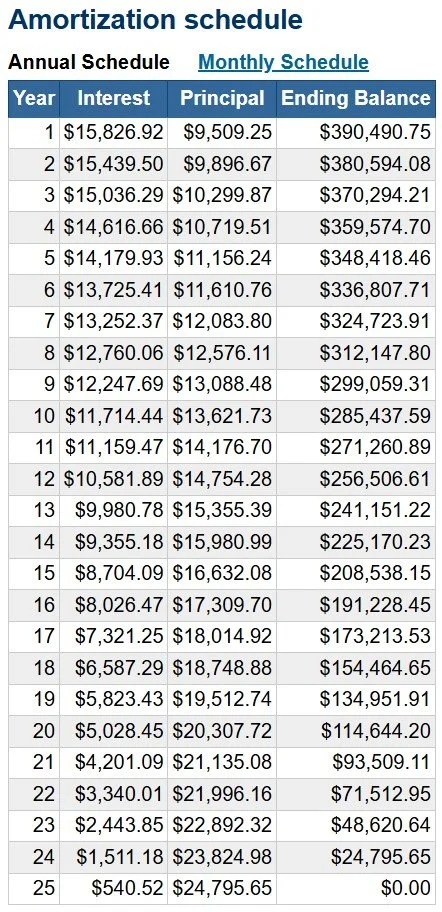 Amortization schedule

Annual Schedule Monthly Schedule

| Year | Interest | Principal | Ending Balance |
|---|---|---|---|
| 1 | \$15,826.92 | \$9,509.25 | \$390,490.75 |
| 2 | \$15,439.50 | \$9,896.67 | \$380,594.08 |
| 3 | \$15,036.29 | \$10,299.87 | \$370,294.21 |
| 4 | \$14,616.66 | \$10,719.51 | \$359,574.70 |
| 5 | \$14,179.93 | \$11,156.24 | \$348,418.46 |
| 6 | \$13,725.41 | \$11,610.76 | \$336,807.71 |
| 7 | \$13,252.37 | \$12,083.80 | \$324,723.91 |
| 8 | \$12,760.06 | \$12,576.11 | \$312,147.80 |
| 9 | \$12,247.69 | \$13,088.48 | \$299,059.31 |
| 10 | \$11,714.44 | \$13,621.73 | \$285,437.59 |
| 11 | \$11,159.47 | \$14,176.70 | \$271,260.89 |
| 12 | \$10,581.89 | \$14,754.28 | \$256,506.61 |
| 13 | \$9,980.78 | \$15,355.39 | \$241,151.22 |
| 14 | \$9,355.18 | \$15,980.99 | \$225,170.23 |
| 15 | \$8,704.09 | \$16,632.08 | \$208,538.15 |
| 16 | \$8,026.47 | \$17,309.70 | \$191,228.45 |
| 17 | \$7,321.25 | \$18,014.92 | \$173,213.53 |
| 18 | \$6,587.29 | \$18,748.88 | \$154,464.65 |
| 19 | \$5,823.43 | \$19,512.74 | \$134,951.91 |
| 20 | \$5,028.45 | \$20,307.72 | \$114,644.20 |
| 21 | \$4,201.09 | \$21,135.08 | \$93,509.11 |
| 22 | \$3,340.01 | \$21,996.16 | \$71,512.95 |
| 23 | \$2,443.85 | \$22,892.32 | \$48,620.64 |
| 24 | \$1,511.18 | \$23,824.98 | \$24,795.65 |
| 25 | \$540.52 | \$24,795.65 | \$0.00 |